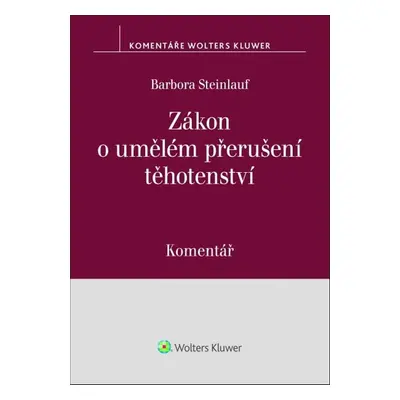 KOMENTÁŘE WOLTERS KLUWER

Barbora Steinlauf

Zákon o umělém přerušení těhotenství

Komentář

Wolters Kluwer